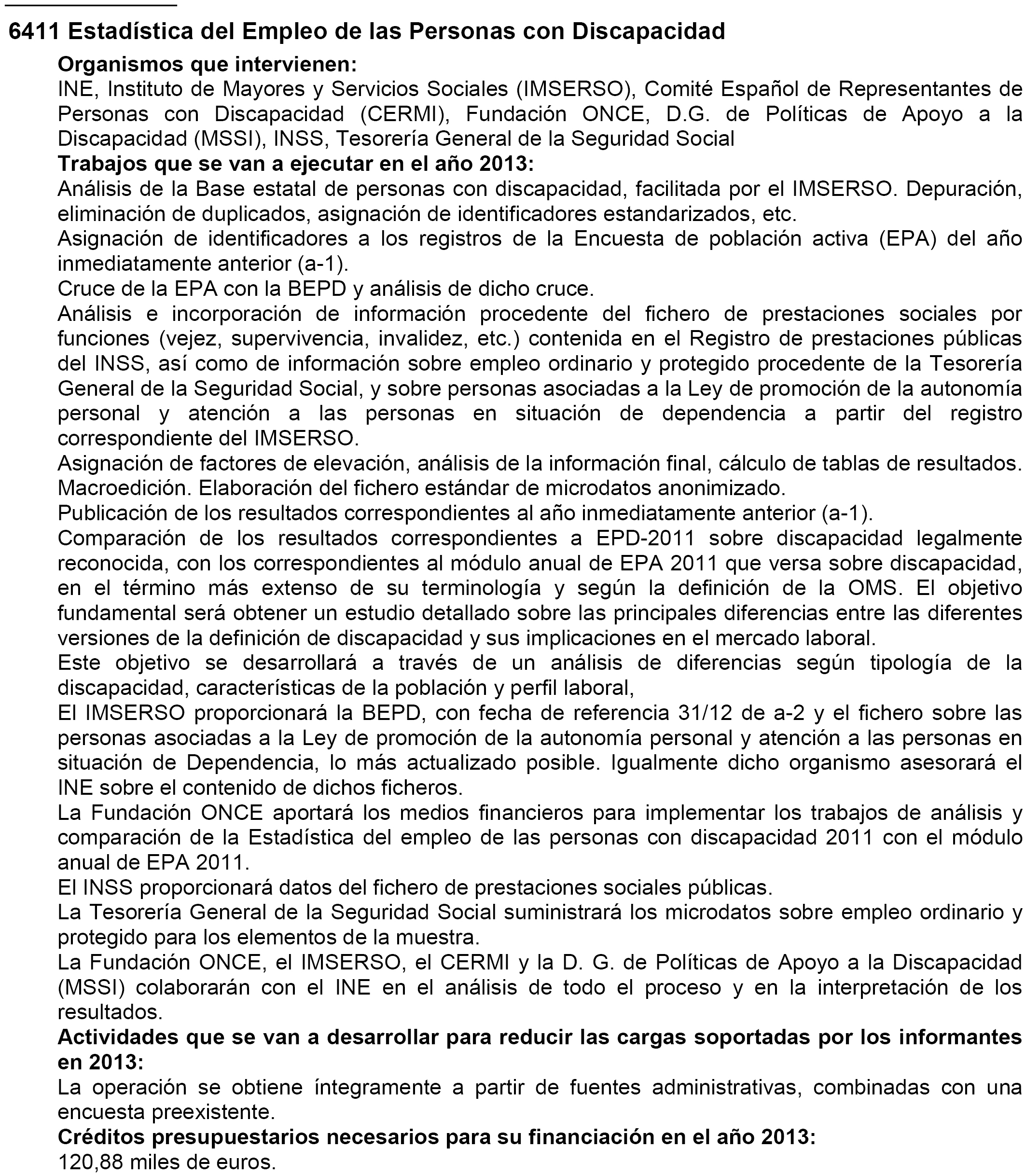 6411 Estadística del Empleo de las Personas con Discapacidad

Organismos que intervienen:
INE, Instituto de Mayores y Servicios Sociales (IMSERSO), Comité Español de Representantes de Personas con Discapacidad (CERMI), Fundación ONCE, D.G. de Políticas de Apoyo a la Discapacidad (MSSI), INSS, Tesorería General de la Seguridad Social

Trabajos que se van a ejecutar en el año 2013:
Análisis de la Base estatal de personas con discapacidad, facilitada por el IMSERSO. Depuración, eliminación de duplicados, asignación de identificadores estandarizados, etc.
Asignación de identificadores a los registros de la Encuesta de población activa (EPA) del año inmediatamente anterior (a-1).
Cruce de la EPA con la BEPD y análisis de dicho cruce.
Análisis e incorporación de información procedente del fichero de prestaciones sociales por funciones (vejez, supervivencia, invalidez, etc.) contenida en el Registro de prestaciones públicas del INSS, así como de información sobre empleo ordinario y protegido procedente de la Tesorería General de la Seguridad Social, y sobre personas asociadas a la Ley de promoción de la autonomía personal y atención a las personas en situación de dependencia a partir del registro correspondiente del IMSERSO.
Asignación de factores de elevación, análisis de la información final, cálculo de tablas de resultados. Macroedición. Elaboración del fichero estándar de microdatos anonimizado.
Publicación de los resultados correspondientes al año inmediatamente anterior (a-1).
Comparación de los resultados correspondientes a EPD-2011 sobre discapacidad legalmente reconocida, con los correspondientes al módulo anual de EPA 2011 que versa sobre discapacidad, en el término más extenso de su terminología y según la definición de la OMS. El objetivo fundamental será obtener un estudio detallado sobre las principales diferencias entre las diferentes versiones de la definición de discapacidad y sus implicaciones en el mercado laboral.
Este objetivo se desarrollará a través de un análisis de diferencias según tipología de la discapacidad, características de la población y perfil laboral,
El IMSERSO proporcionará la BEPD, con fecha de referencia 31/12 de a-2 y el fichero sobre las personas asociadas a la Ley de promoción de la autonomía personal y atención a las personas en situación de Dependencia, lo más actualizado posible. Igualmente dicho organismo asesorará el INE sobre el contenido de dichos ficheros.
La Fundación ONCE aportará los medios financieros para implementar los trabajos de análisis y comparación de la Estadística del empleo de las personas con discapacidad 2011 con el módulo anual de EPA 2011.
El INSS proporcionará datos del fichero de prestaciones sociales públicas.
La Tesorería General de la Seguridad Social suministrará los microdatos sobre empleo ordinario y protegido para los elementos de la muestra.
La Fundación ONCE, el IMSERSO, el CERMI y la D. G. de Políticas de Apoyo a la Discapacidad (MSSI) colaborarán con el INE en el análisis de todo el proceso y en la interpretación de los resultados.

Actividades que se van a desarrollar para reducir las cargas soportadas por los informantes en 2013:
La operación se obtiene íntegramente a partir de fuentes administrativas, combinadas con una encuesta preexistente.

Créditos presupuestarios necesarios para su financiación en el año 2013:
120,88 miles de euros.